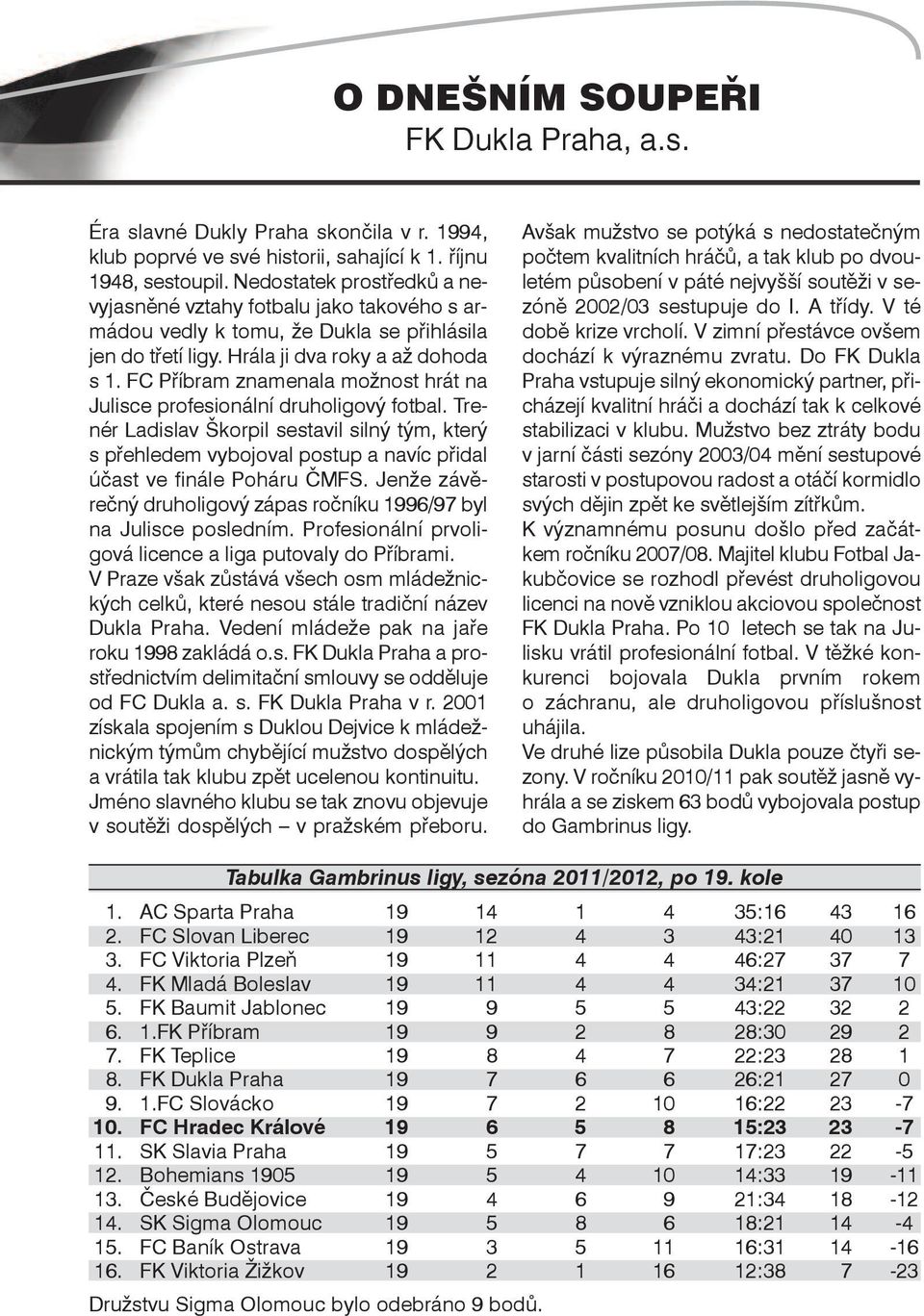 O DNEŠNÍM SOUPEŘI
FK Dukla Praha, a.s.

Éra slavné Dukly Praha skončila v r. 1994, klub poprvé ve své historii, sahající k 1. říjnu 1948, sestoupil. Nedostatek prostředků a nevyjasněné vztahy fotbalu jako takového s armádou vedly k tomu, že Dukla se přihlásila jen do třetí ligy. Hrála ji dva roky a až dohoda s 1. FC Příbram znamenala možnost hrát na Julisce profesionální druholigový fotbal. Trenér Ladislav Škorpil sestavil silný tým, který s přehledem vybojoval postup a navíc přidal účast ve finále Poháru ČMFS. Jenže závěrečný druholigový zápas ročníku 1996/97 byl na Julisce posledním. Profesionální prvoligová licence a liga putovaly do Příbrami.
V Praze však zůstává všech osm mládežnických celků, které nesou stále tradiční název Dukla Praha. Vedení mládeže pak na jaře roku 1998 zakládá o.s. FK Dukla Praha a prostřednictvím delimitační smlouvy se odděluje od FC Dukla a. s. FK Dukla Praha v r. 2001 získala spojením s Duklou Dejvice k mládežnickým týmům chybějící mužstvo dospělých a vrátila tak klubu zpět ucelenou kontinuitu. Jméno slavného klubu se tak znovu objevuje v soutěži dospělých – v pražském přeboru.

Avšak mužstvo se potýká s nedostatečným počtem kvalitních hráčů, a tak klub po dvouletém působení v páté nejvyšší soutěži v sezóně 2002/03 sestupuje do I. A třídy. V té době krize vrcholí. V zimní přestávce ovšem dochází k výraznému zvratu. Do FK Dukla Praha vstupuje silný ekonomický partner, přicházejí kvalitní hráči a dochází tak k celkové stabilizaci v klubu. Mužstvo bez ztráty bodu v jarní části sezóny 2003/04 mění sestupové starosti v postupovou radost a otáčí kormidlo svých dějin zpět ke světlejším zítřkům.
K významnému posunu došlo před začátkem ročníku 2007/08. Majitel klubu Fotbal Jakubčovice se rozhodl převést druholigovou licenci na nově vzniklou akciovou společnost FK Dukla Praha. Po 10 letech se tak na Julisku vrátil profesionální fotbal. V těžké konkurenci bojovala Dukla prvním rokem o záchranu, ale druholigovou příslušnost uhájila.
Ve druhé lize působila Dukla pouze čtyři sezony. V ročníku 2010/11 pak soutěž jasně vyhrála a se ziskem 63 bodů vybojovala postup do Gambrinus ligy.

Tabulka Gambrinus ligy, sezóna 2011/2012, po 19. kole

| | | | | | | | | |
|---|---|---|---|---|---|---|---|---|
| 1. | AC Sparta Praha | 19 | 14 | 1 | 4 | 35:16 | 43 | 16 |
| 2. | FC Slovan Liberec | 19 | 12 | 4 | 3 | 43:21 | 40 | 13 |
| 3. | FC Viktoria Plzeň | 19 | 11 | 4 | 4 | 46:27 | 37 | 7 |
| 4. | FK Mladá Boleslav | 19 | 11 | 4 | 4 | 34:21 | 37 | 10 |
| 5. | FK Baumit Jablonec | 19 | 9 | 5 | 5 | 43:22 | 32 | 2 |
| 6. | 1.FK Příbram | 19 | 9 | 2 | 8 | 28:30 | 29 | 2 |
| 7. | FK Teplice | 19 | 8 | 4 | 7 | 22:23 | 28 | 1 |
| 8. | FK Dukla Praha | 19 | 7 | 6 | 6 | 26:21 | 27 | 0 |
| 9. | 1.FC Slovácko | 19 | 7 | 2 | 10 | 16:22 | 23 | -7 |
| 10. | FC Hradec Králové | 19 | 6 | 5 | 8 | 15:23 | 23 | -7 |
| 11. | SK Slavia Praha | 19 | 5 | 7 | 7 | 17:23 | 22 | -5 |
| 12. | Bohemians 1905 | 19 | 5 | 4 | 10 | 14:33 | 19 | -11 |
| 13. | České Budějovice | 19 | 4 | 6 | 9 | 21:34 | 18 | -12 |
| 14. | SK Sigma Olomouc | 19 | 5 | 8 | 6 | 18:21 | 14 | -4 |
| 15. | FC Baník Ostrava | 19 | 3 | 5 | 11 | 16:31 | 14 | -16 |
| 16. | FK Viktoria Žižkov | 19 | 2 | 1 | 16 | 12:38 | 7 | -23 |

Družstvu Sigma Olomouc bylo odebráno 9 bodů.